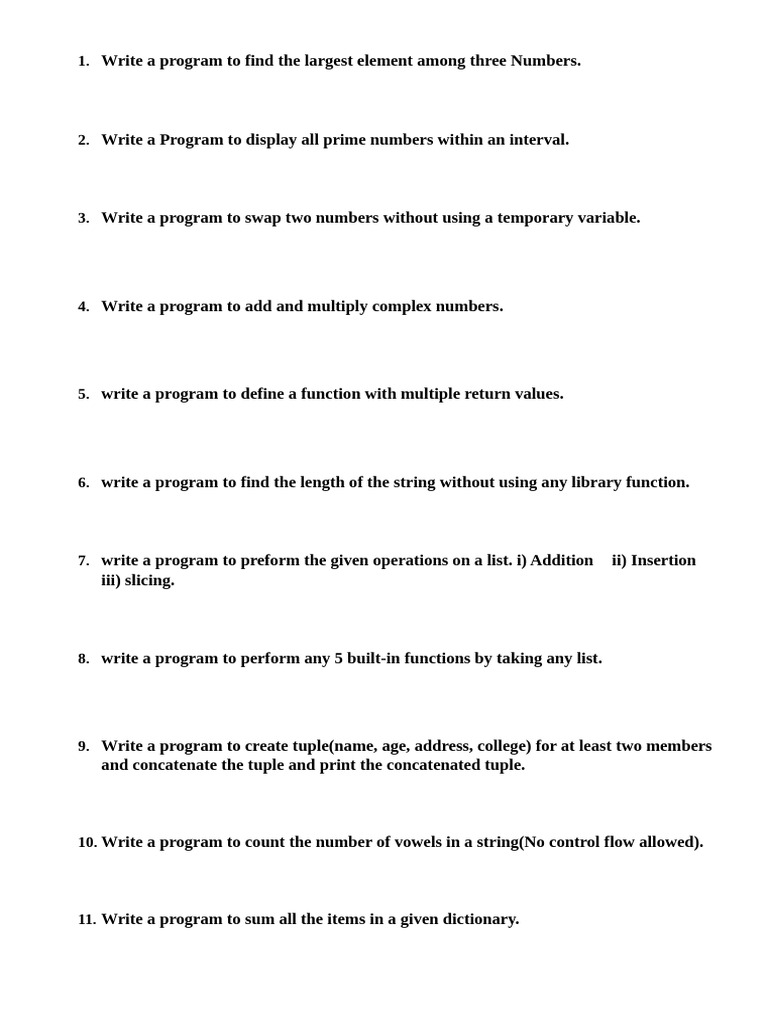 1. Write a program to find the largest element among three Numbers.

2. Write a Program to display all prime numbers within an interval.

3. Write a program to swap two numbers without using a temporary variable.

4. Write a program to add and multiply complex numbers.

5. write a program to define a function with multiple return values.

6. write a program to find the length of the string without using any library function.

7. write a program to preform the given operations on a list. i) Addition ii) Insertion iii) slicing.

8. write a program to perform any 5 built-in functions by taking any list.

9. Write a program to create tuple(name, age, address, college) for at least two members and concatenate the tuple and print the concatenated tuple.

10. Write a program to count the number of vowels in a string(No control flow allowed).

11. Write a program to sum all the items in a given dictionary.